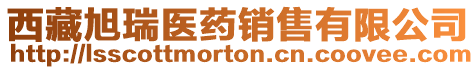 西藏旭瑞医药销售有限公司
http://lsscottmorton.cn.coovee.com